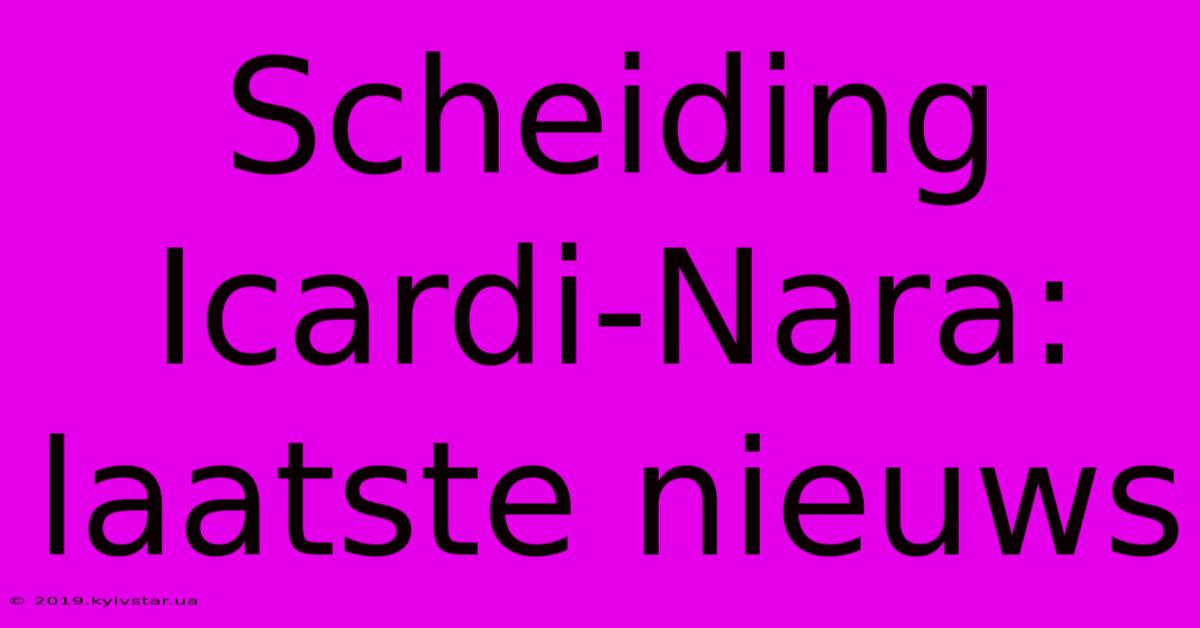 Scheiding Icardi-Nara: laatste nieuws

© 2019.kyivstar.ua